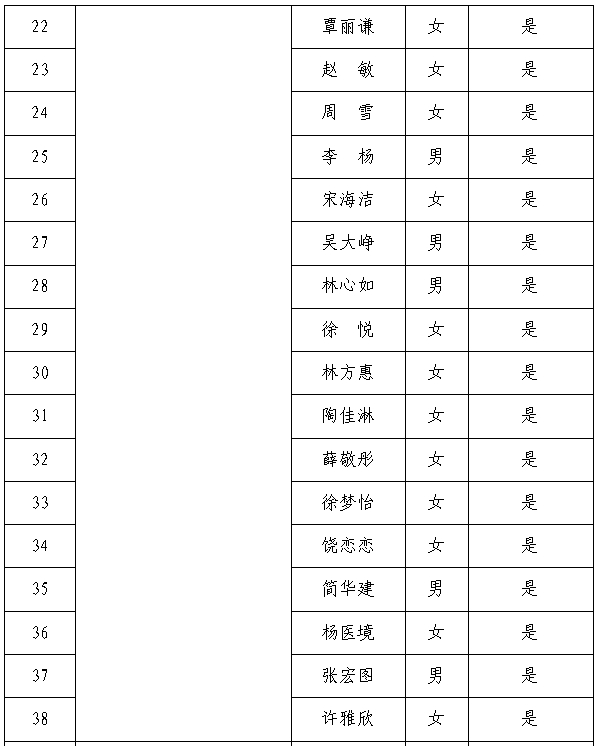 | 22 | | 覃丽谦 | 女 | 是 |
|---|---|---|---|---|
| 23 | | 赵　敏 | 女 | 是 |
| 24 | | 周　雪 | 女 | 是 |
| 25 | | 李　杨 | 男 | 是 |
| 26 | | 宋海洁 | 女 | 是 |
| 27 | | 吴大峥 | 男 | 是 |
| 28 | | 林心如 | 男 | 是 |
| 29 | | 徐　悦 | 女 | 是 |
| 30 | | 林方惠 | 女 | 是 |
| 31 | | 陶佳淋 | 女 | 是 |
| 32 | | 薛敬彤 | 女 | 是 |
| 33 | | 徐梦怡 | 女 | 是 |
| 34 | | 饶恋恋 | 女 | 是 |
| 35 | | 简华建 | 男 | 是 |
| 36 | | 杨医境 | 女 | 是 |
| 37 | | 张宏图 | 男 | 是 |
| 38 | | 许雅欣 | 女 | 是 |